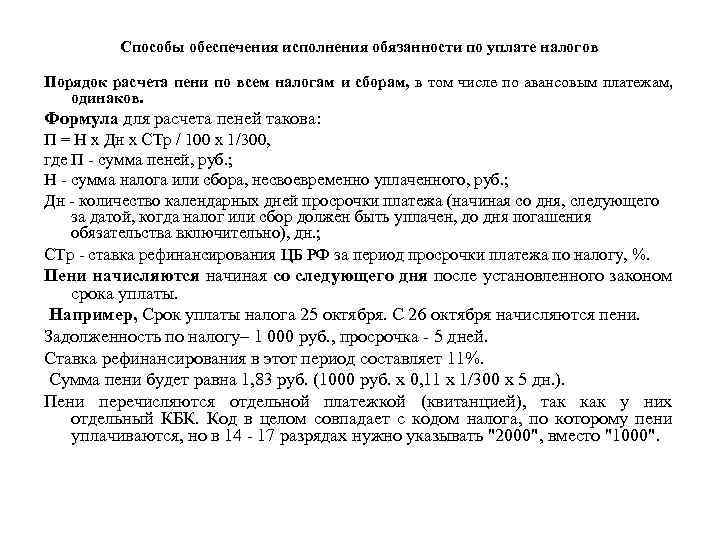 Способы обеспечения исполнения обязанности по уплате налогов

Порядок расчета пени по всем налогам и сборам, в том числе по авансовым платежам, одинаков.

Формула для расчета пеней такова:

П = Н х Дн х СТр / 100 х 1/300,

где П - сумма пеней, руб.;

Н - сумма налога или сбора, несвоевременно уплаченного, руб.;

Дн - количество календарных дней просрочки платежа (начиная со дня, следующего за датой, когда налог или сбор должен быть уплачен, до дня погашения обязательства включительно), дн.;

СТр - ставка рефинансирования ЦБ РФ за период просрочки платежа по налогу, %.

Пени начисляются начиная со следующего дня после установленного законом срока уплаты.

Например, Срок уплаты налога 25 октября. С 26 октября начисляются пени.

Задолженность по налогу– 1 000 руб., просрочка - 5 дней.

Ставка рефинансирования в этот период составляет 11%.

Сумма пени будет равна 1,83 руб. (1000 руб. х 0,11 х 1/300 х 5 дн.).

Пени перечисляются отдельной платежкой (квитанцией), так как у них отдельный КБК. Код в целом совпадает с кодом налога, по которому пени уплачиваются, но в 14 - 17 разрядах нужно указывать "2000", вместо "1000".